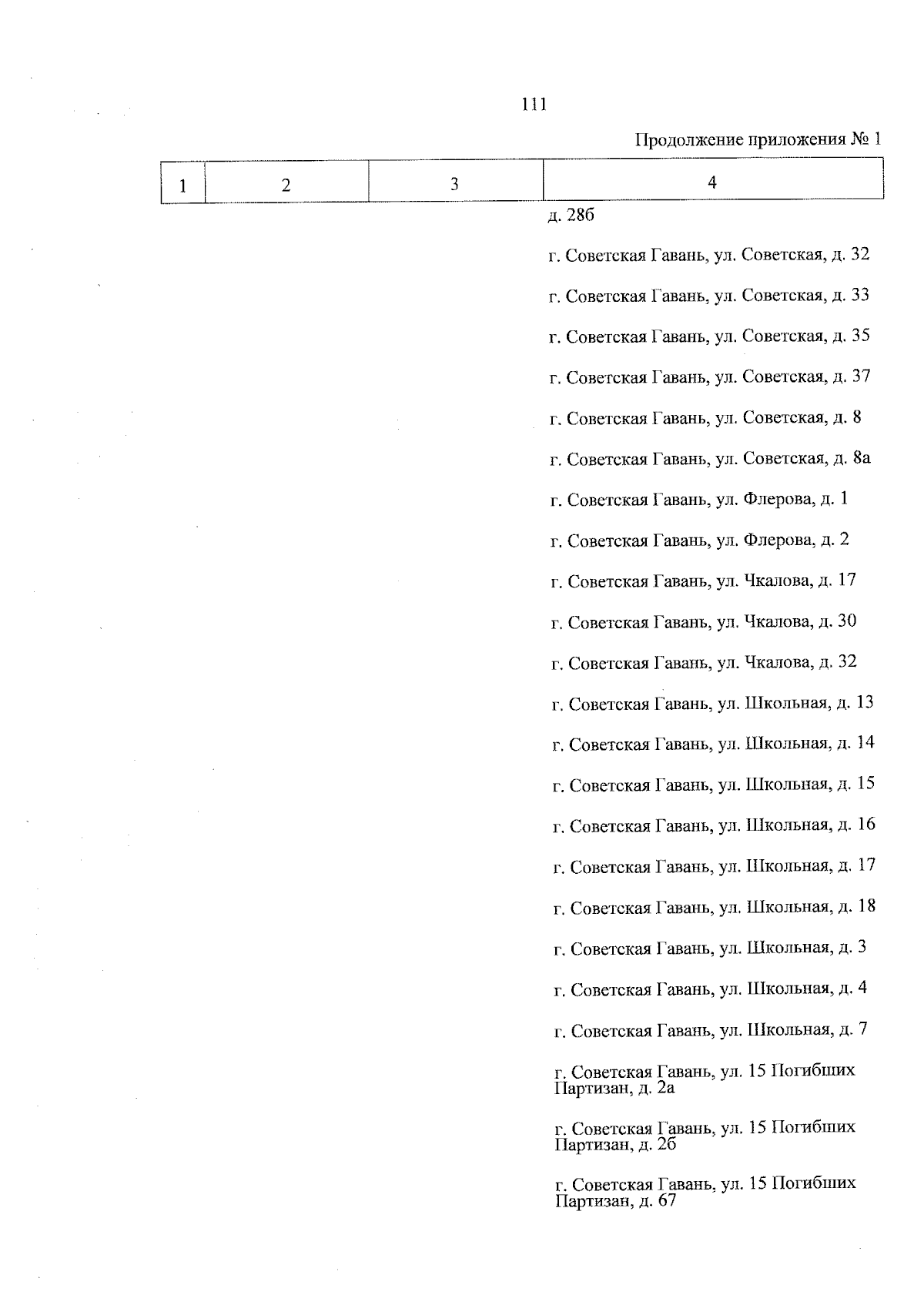 111

Продолжение приложения № 1

| 1 | 2 | 3 | 4 |
|---|---|---|---|
| | | | д. 28б |
| | | | г. Советская Гавань, ул. Советская, д. 32 |
| | | | г. Советская Гавань, ул. Советская, д. 33 |
| | | | г. Советская Гавань, ул. Советская, д. 35 |
| | | | г. Советская Гавань, ул. Советская, д. 37 |
| | | | г. Советская Гавань, ул. Советская, д. 8 |
| | | | г. Советская Гавань, ул. Советская, д. 8а |
| | | | г. Советская Гавань, ул. Флерова, д. 1 |
| | | | г. Советская Гавань, ул. Флерова, д. 2 |
| | | | г. Советская Гавань, ул. Чкалова, д. 17 |
| | | | г. Советская Гавань, ул. Чкалова, д. 30 |
| | | | г. Советская Гавань, ул. Чкалова, д. 32 |
| | | | г. Советская Гавань, ул. Школьная, д. 13 |
| | | | г. Советская Гавань, ул. Школьная, д. 14 |
| | | | г. Советская Гавань, ул. Школьная, д. 15 |
| | | | г. Советская Гавань, ул. Школьная, д. 16 |
| | | | г. Советская Гавань, ул. Школьная, д. 17 |
| | | | г. Советская Гавань, ул. Школьная, д. 18 |
| | | | г. Советская Гавань, ул. Школьная, д. 3 |
| | | | г. Советская Гавань, ул. Школьная, д. 4 |
| | | | г. Советская Гавань, ул. Школьная, д. 7 |
| | | | г. Советская Гавань, ул. 15 Погибших Партизан, д. 2а |
| | | | г. Советская Гавань, ул. 15 Погибших Партизан, д. 2б |
| | | | г. Советская Гавань, ул. 15 Погибших Партизан, д. 67 |